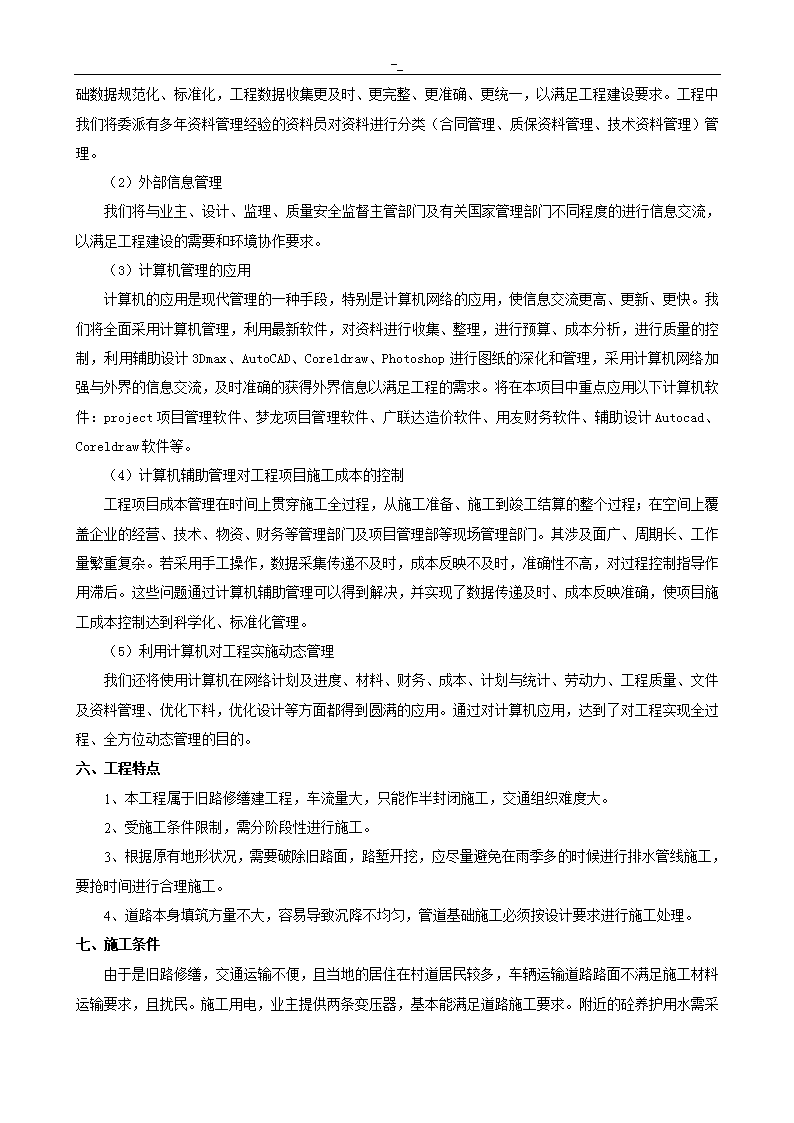 -_

础数据规范化、标准化，工程数据收集更及时、更完整、更准确、更统一，以满足工程建设要求。工程中我们将委派有多年资料管理经验的资料员对资料进行分类（合同管理、质保资料管理、技术资料管理）管理。

（2）外部信息管理

我们将与业主、设计、监理、质量安全监督主管部门及有关国家管理部门不同程度的进行信息交流，以满足工程建设的需要和环境协作要求。

（3）计算机管理的应用

计算机的应用是现代管理的一种手段，特别是计算机网络的应用，使信息交流更高、更新、更快。我们将全面采用计算机管理，利用最新软件，对资料进行收集、整理，进行预算、成本分析，进行质量的控制，利用辅助设计 3Dmax、AutoCAD、Coreldraw、Photoshop 进行图纸的深化和管理，采用计算机网络加强与外界的信息交流，及时准确的获得外界信息以满足工程的需求。将在本项目中重点应用以下计算机软件：project 项目管理软件、梦龙项目管理软件、广联达造价软件、用友财务软件、辅助设计 Autocad、Coreldraw 软件等。

（4）计算机辅助管理对工程项目施工成本的控制

工程项目成本管理在时间上贯穿施工全过程，从施工准备、施工到竣工结算的整个过程；在空间上覆盖企业的经营、技术、物资、财务等管理部门及项目管理部等现场管理部门。其涉及面广、周期长、工作量繁重复杂。若采用手工操作，数据采集传递不及时，成本反映不及时，准确性不高，对过程控制指导作用滞后。这些问题通过计算机辅助管理可以得到解决，并实现了数据传递及时、成本反映准确，使项目施工成本控制达到科学化、标准化管理。

（5）利用计算机对工程实施动态管理

我们还将使用计算机在网络计划及进度、材料、财务、成本、计划与统计、劳动力、工程质量、文件及资料管理、优化下料，优化设计等方面都得到圆满的应用。通过对计算机应用，达到了对工程实现全过程、全方位动态管理的目的。

六、工程特点

1、本工程属于旧路修缮建工程，车流量大，只能作半封闭施工，交通组织难度大。

2、受施工条件限制，需分阶段性进行施工。

3、根据原有地形状况，需要破除旧路面，路堑开挖，应尽量避免在雨季多的时候进行排水管线施工，要抢时间进行合理施工。

4、道路本身填筑方量不大，容易导致沉降不均匀，管道基础施工必须按设计要求进行施工处理。

七、施工条件

由于是旧路修缮，交通运输不便，且当地的居住在村道居民较多，车辆运输道路路面不满足施工材料运输要求，且扰民。施工用电，业主提供两条变压器，基本能满足道路施工要求。附近的砼养护用水需采